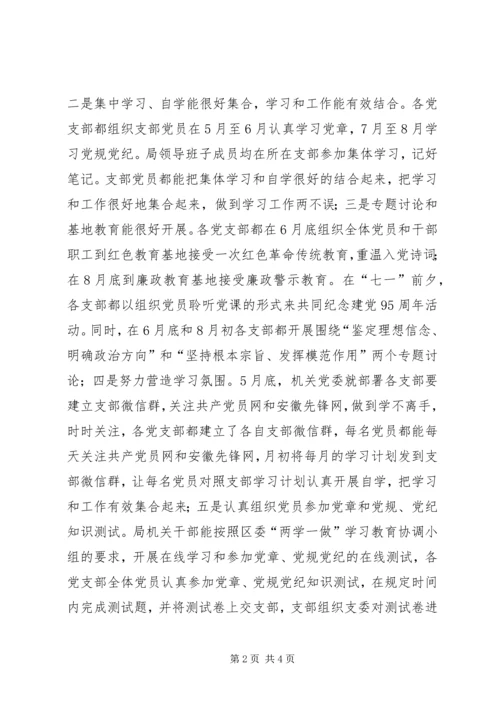 二是集中学习、自学能很好集合，学习和工作能有效结合。各党支部都组织支部党员在5月至6月认真学习党章，7月至8月学习党规党纪。局领导班子成员均在所在支部参加集体学习，记好笔记。支部党员都能把集体学习和自学很好的结合起来，把学习和工作很好地集合起来，做到学习工作两不误；三是专题讨论和基地教育能很好开展。各党支部都在6月底组织全体党员和干部职工到红色教育基地接受一次红色革命传统教育，重温入党诗词；在8月底到廉政教育基地接受廉政警示教育。在“七一”前夕，各支部都以组织党员聆听党课的形式来共同纪念建党95周年活动。同时，在6月底和8月初各支部都开展围绕“鉴定理想信念、明确政治方向”和“坚持根本宗旨、发挥模范作用”两个专题讨论；四是努力营造学习氛围。5月底，机关党委就部署各支部要建立支部微信群，关注共产党员网和安徽先锋网，做到学不离手，时时关注，各党支部都建立了各自支部微信群，每名党员都能每天关注共产党员网和安徽先锋网，月初将每月的学习计划发到支部微信群，让每名党员对照支部学习计划认真开展自学，把学习和工作有效集合起来；五是认真组织党员参加党章和党规、党纪知识测试。局机关干部能按照区委“两学一做”学习教育协调小组的要求，开展在线学习和参加党章、党规党纪的在线测试，各党支部全体党员认真参加党章、党规党纪知识测试，在规定时间内完成测试题，并将测试卷上交支部，支部组织支委对测试卷进

第2页 共4页